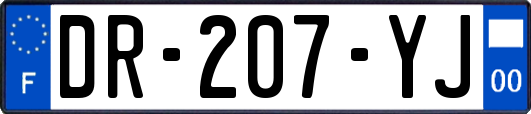 F
DR-207-YJ
00